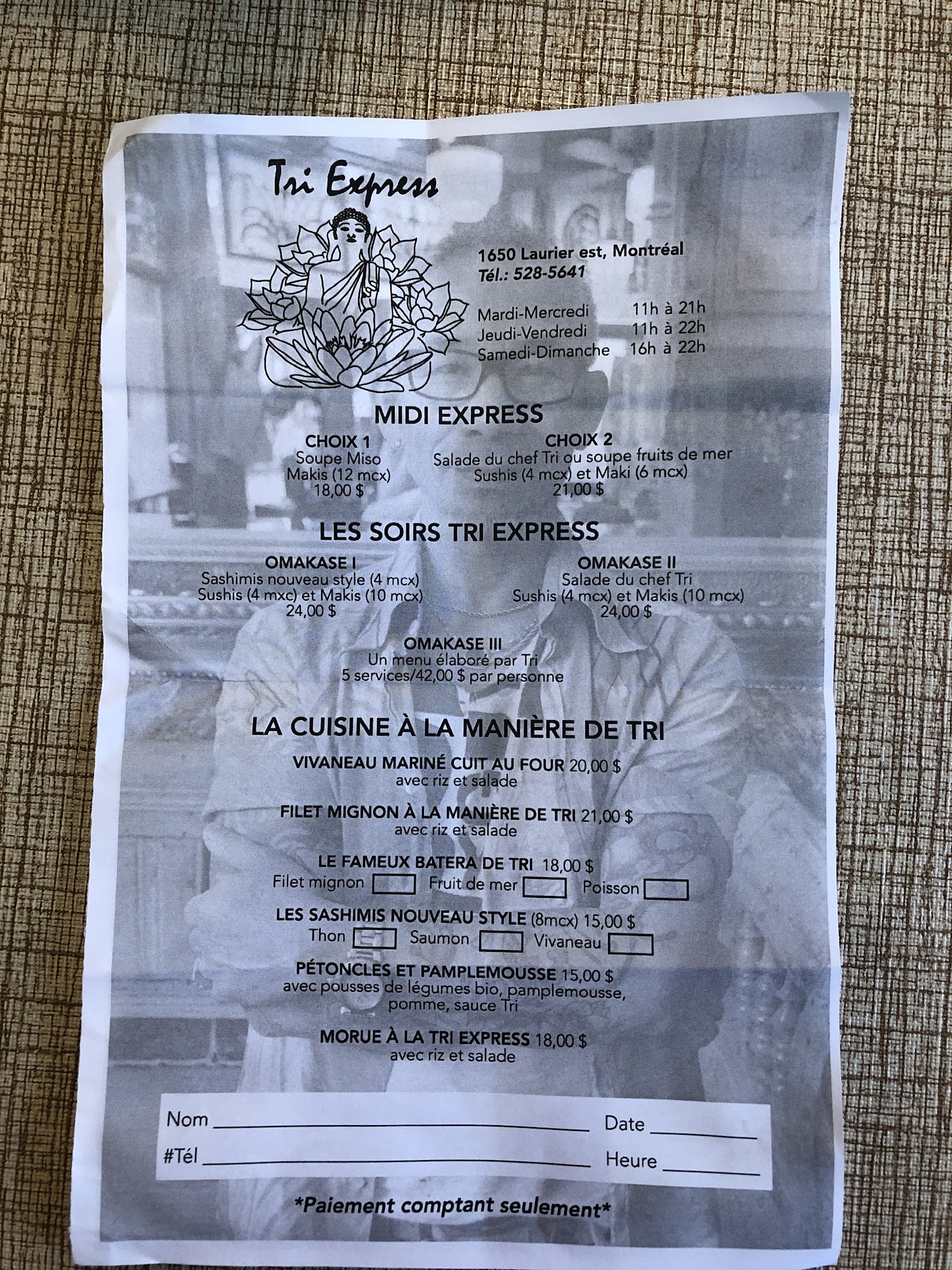 Tri Express

1650 Laurier est, Montréal
Tél.: 528-5641

Mardi-Mercredi 11h à 21h
Jeudi-Vendredi 11h à 22h
Samedi-Dimanche 16h à 22h

MIDI EXPRESS

CHOIX 1
Soupe Miso
Makis (12 mcx)
18,00 $

CHOIX 2
Salade du chef Tri ou soupe fruits de mer
Sushis (4 mcx) et Maki (6 mcx)
21,00 $

LES SOIRS TRI EXPRESS

OMAKASE I
Sashimis nouveau style (4 mcx)
Sushis (4 mxc) et Makis (10 mcx)
24,00 $

OMAKASE II
Salade du chef Tri
Sushis (4 mcx) et Makis (10 mcx)
24,00 $

OMAKASE III
Un menu élaboré par Tri
5 services/42,00 $ par personne

LA CUISINE À LA MANIÈRE DE TRI

VIVANEAU MARINÉ CUIT AU FOUR 20,00 $
avec riz et salade

FILET MIGNON À LA MANIÈRE DE TRI 21,00 $
avec riz et salade

LE FAMEUX BATERA DE TRI 18,00 $
Filet mignon ☐ Fruit de mer ☐ Poisson ☐

LES SASHIMIS NOUVEAU STYLE (8mcx) 15,00 $
Thon ☐ Saumon ☐ Vivaneau ☐

PÉTONCLES ET PAMPLEMOUSSE 15,00 $
avec pousses de légumes bio, pamplemousse, pomme, sauce Tri

MORUE À LA TRI EXPRESS 18,00 $
avec riz et salade

Nom ____ Date ____
#Tél ____ Heure ____

*Paiement comptant seulement*